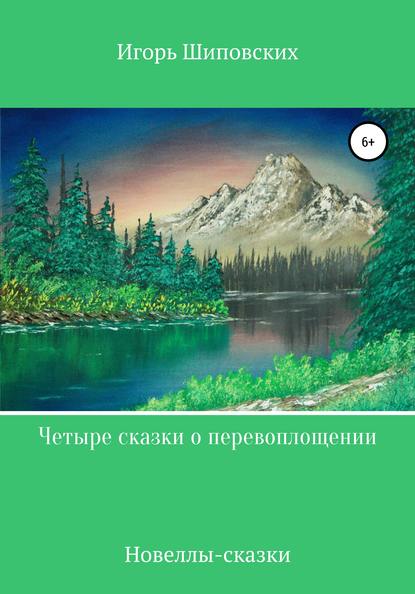 Игорь Шиповских

6+

Четыре сказки о перевоплощении

Новеллы-сказки